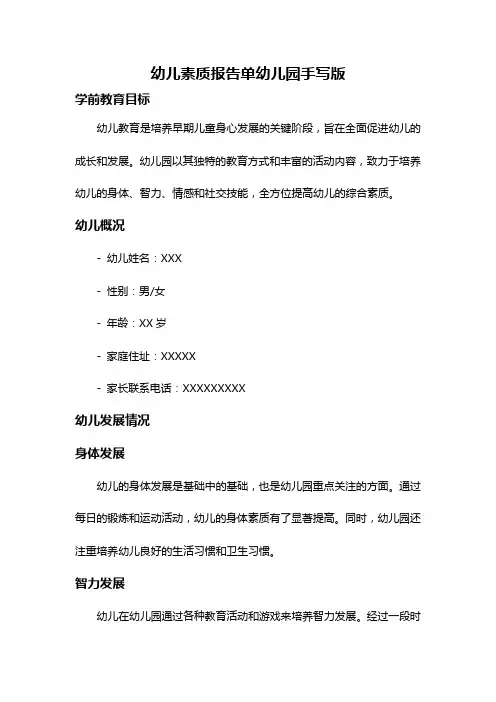 幼儿素质报告单幼儿园手写版

学前教育目标

幼儿教育是培养早期儿童身心发展的关键阶段，旨在全面促进幼儿的成长和发展。幼儿园以其独特的教育方式和丰富的活动内容，致力于培养幼儿的身体、智力、情感和社交技能，全方位提高幼儿的综合素质。

幼儿概况

- 幼儿姓名：XXX

- 性别：男/女

- 年龄：XX 岁

- 家庭住址：XXXXX

- 家长联系电话：XXXXXXXXX

幼儿发展情况

身体发展

幼儿的身体发展是基础中的基础，也是幼儿园重点关注的方面。通过每日的锻炼和运动活动，幼儿的身体素质有了显著提高。同时，幼儿园还注重培养幼儿良好的生活习惯和卫生习惯。

智力发展

幼儿在幼儿园通过各种教育活动和游戏来培养智力发展。经过一段时